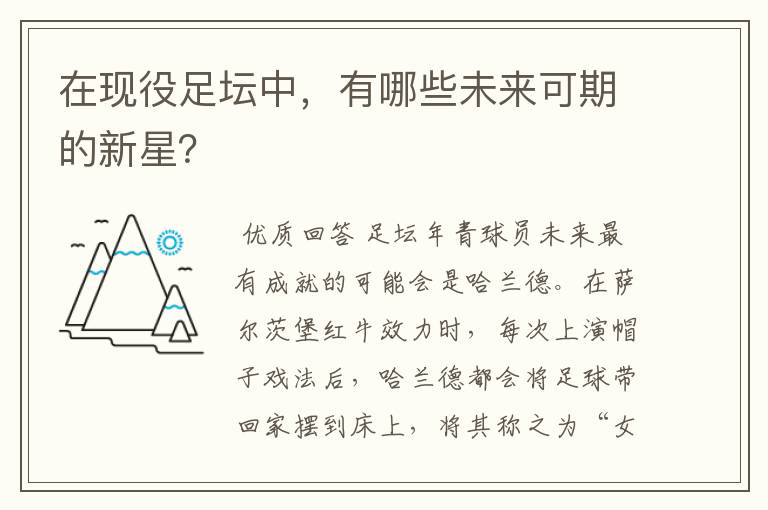 在现役足坛中，有哪些未来可期的新星?

优质回答 足坛年青球员未来最有成就的可能会是哈兰德。在萨尔茨堡红牛效力时，每次上演帽子戏法后，哈兰德都会将足球带回家摆到床上，将其称之为“女